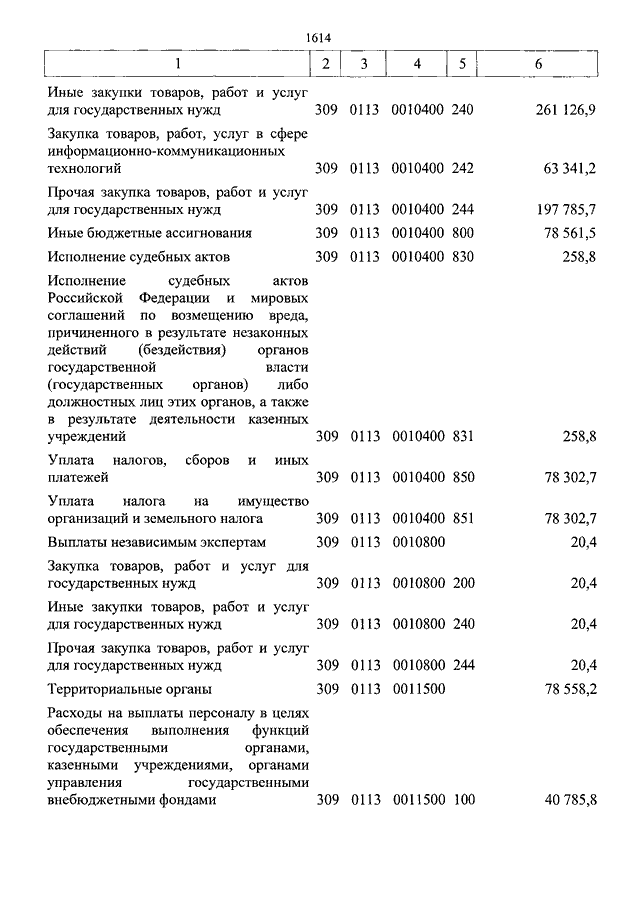 1614

| 1 | 2 | 3 | 4 | 5 | 6 |
|---|---|---|---|---|---|
| Иные закупки товаров, работ и услуг для государственных нужд | 309 | 0113 | 0010400 | 240 | 261 126,9 |
| Закупка товаров, работ, услуг в сфере информационно-коммуникационных технологий | 309 | 0113 | 0010400 | 242 | 63 341,2 |
| Прочая закупка товаров, работ и услуг для государственных нужд | 309 | 0113 | 0010400 | 244 | 197 785,7 |
| Иные бюджетные ассигнования | 309 | 0113 | 0010400 | 800 | 78 561,5 |
| Исполнение судебных актов | 309 | 0113 | 0010400 | 830 | 258,8 |
| Исполнение судебных актов Российской Федерации и мировых соглашений по возмещению вреда, причиненного в результате незаконных действий (бездействия) органов государственной власти (государственных органов) либо должностных лиц этих органов, а также в результате деятельности казенных учреждений | 309 | 0113 | 0010400 | 831 | 258,8 |
| Уплата налогов, сборов и иных платежей | 309 | 0113 | 0010400 | 850 | 78 302,7 |
| Уплата налога на имущество организаций и земельного налога | 309 | 0113 | 0010400 | 851 | 78 302,7 |
| Выплаты независимым экспертам | 309 | 0113 | 0010800 | | 20,4 |
| Закупка товаров, работ и услуг для государственных нужд | 309 | 0113 | 0010800 | 200 | 20,4 |
| Иные закупки товаров, работ и услуг для государственных нужд | 309 | 0113 | 0010800 | 240 | 20,4 |
| Прочая закупка товаров, работ и услуг для государственных нужд | 309 | 0113 | 0010800 | 244 | 20,4 |
| Территориальные органы | 309 | 0113 | 0011500 | | 78 558,2 |
| Расходы на выплаты персоналу в целях обеспечения выполнения функций государственными органами, казенными учреждениями, органами управления государственными внебюджетными фондами | 309 | 0113 | 0011500 | 100 | 40 785,8 |